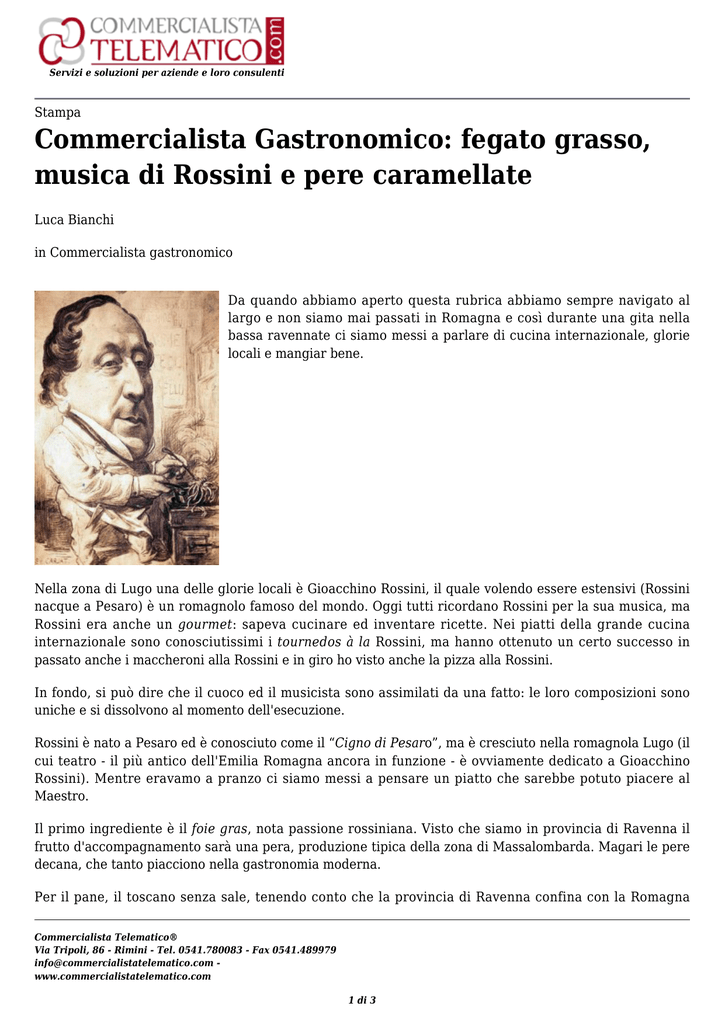 COMMERCIALISTA TELEMATICO.com
Servizi e soluzioni per aziende e loro consulenti

Stampa

Commercialista Gastronomico: fegato grasso, musica di Rossini e pere caramellate

Luca Bianchi

in Commercialista gastronomico

Da quando abbiamo aperto questa rubrica abbiamo sempre navigato al largo e non siamo mai passati in Romagna e così durante una gita nella bassa ravennate ci siamo messi a parlare di cucina internazionale, glorie locali e mangiar bene.

Nella zona di Lugo una delle glorie locali è Gioacchino Rossini, il quale volendo essere estensivi (Rossini nacque a Pesaro) è un romagnolo famoso del mondo. Oggi tutti ricordano Rossini per la sua musica, ma Rossini era anche un gourmet: sapeva cucinare ed inventare ricette. Nei piatti della grande cucina internazionale sono conosciutissimi i tournedos à la Rossini, ma hanno ottenuto un certo successo in passato anche i maccheroni alla Rossini e in giro ho visto anche la pizza alla Rossini.

In fondo, si può dire che il cuoco ed il musicista sono assimilati da una fatto: le loro composizioni sono uniche e si dissolvono al momento dell'esecuzione.

Rossini è nato a Pesaro ed è conosciuto come il "Cigno di Pesaro", ma è cresciuto nella romagnola Lugo (il cui teatro - il più antico dell'Emilia Romagna ancora in funzione - è ovviamente dedicato a Gioacchino Rossini). Mentre eravamo a pranzo ci siamo messi a pensare un piatto che sarebbe potuto piacere al Maestro.

Il primo ingrediente è il foie gras, nota passione rossiniana. Visto che siamo in provincia di Ravenna il frutto d'accompagnamento sarà una pera, produzione tipica della zona di Massalombarda. Magari le pere decana, che tanto piacciono nella gastronomia moderna.

Per il pane, il toscano senza sale, tenendo conto che la provincia di Ravenna confina con la Romagna

Commercialista Telematico®
Via Tripoli, 86 - Rimini - Tel. 0541.780083 - Fax 0541.489979
info@commercialistatelematico.com -
www.commercialistatelematico.com

1 di 3